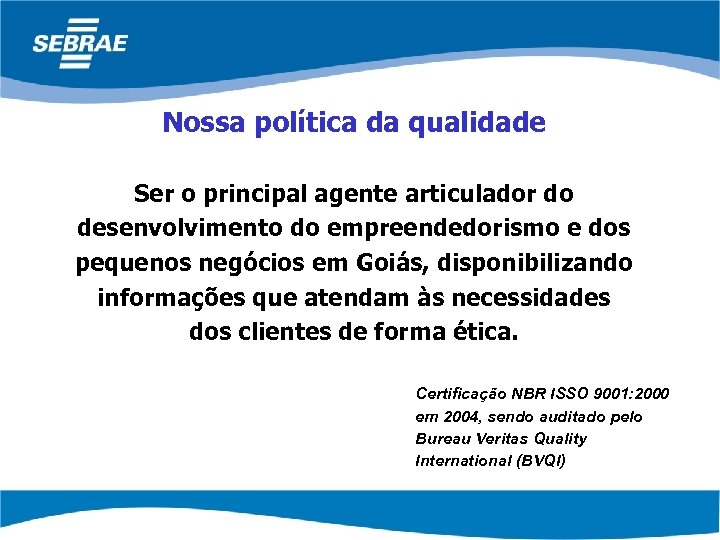 SEBRAE

Nossa política da qualidade

Ser o principal agente articulador do desenvolvimento do empreendedorismo e dos pequenos negócios em Goiás, disponibilizando informações que atendam às necessidades dos clientes de forma ética.

Certificação NBR ISSO 9001:2000 em 2004, sendo auditado pelo Bureau Veritas Quality International (BVQI)